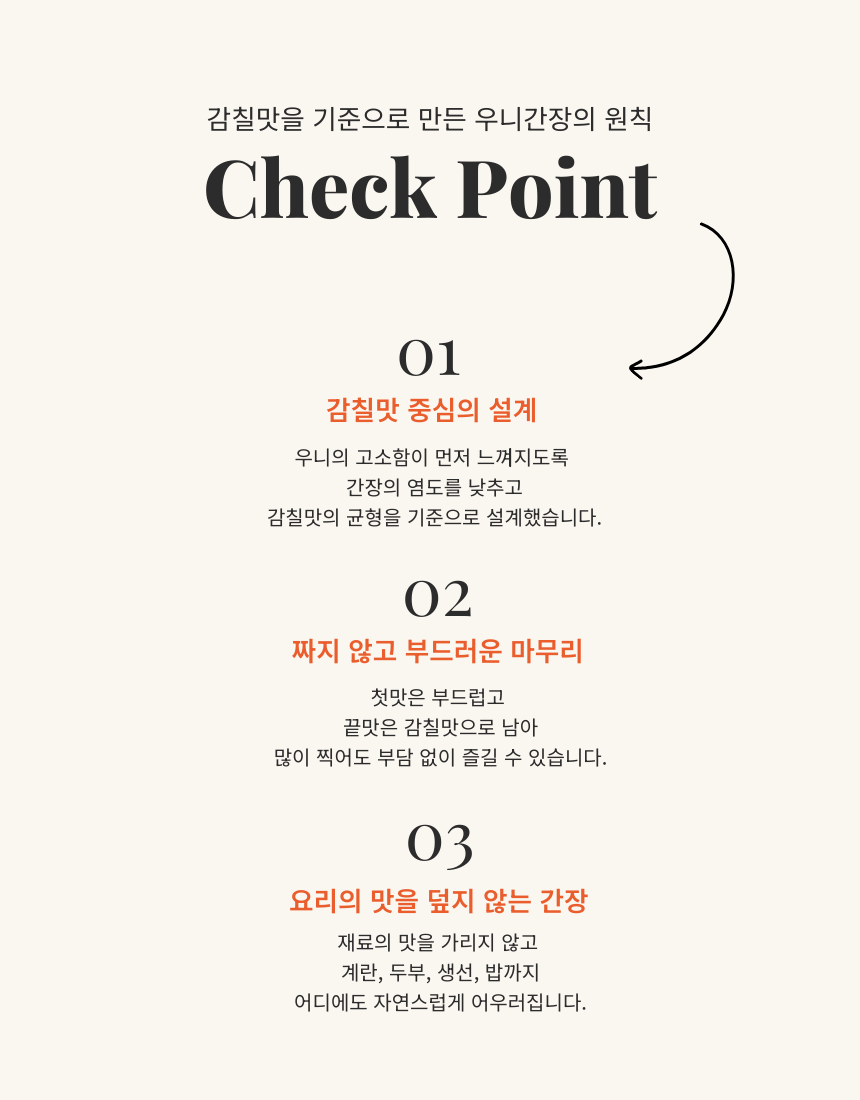 감칠맛을 기준으로 만든 우니간장의 원칙

Check Point

01

감칠맛 중심의 설계

우니의 고소함이 먼저 느껴지도록
간장의 염도를 낮추고
감칠맛의 균형을 기준으로 설계했습니다.

02

짜지 않고 부드러운 마무리

첫맛은 부드럽고
끝맛은 감칠맛으로 남아
많이 찍어도 부담 없이 즐길 수 있습니다.

03

요리의 맛을 덮지 않는 간장

재료의 맛을 가리지 않고
계란, 두부, 생선, 밥까지
어디에도 자연스럽게 어우러집니다.